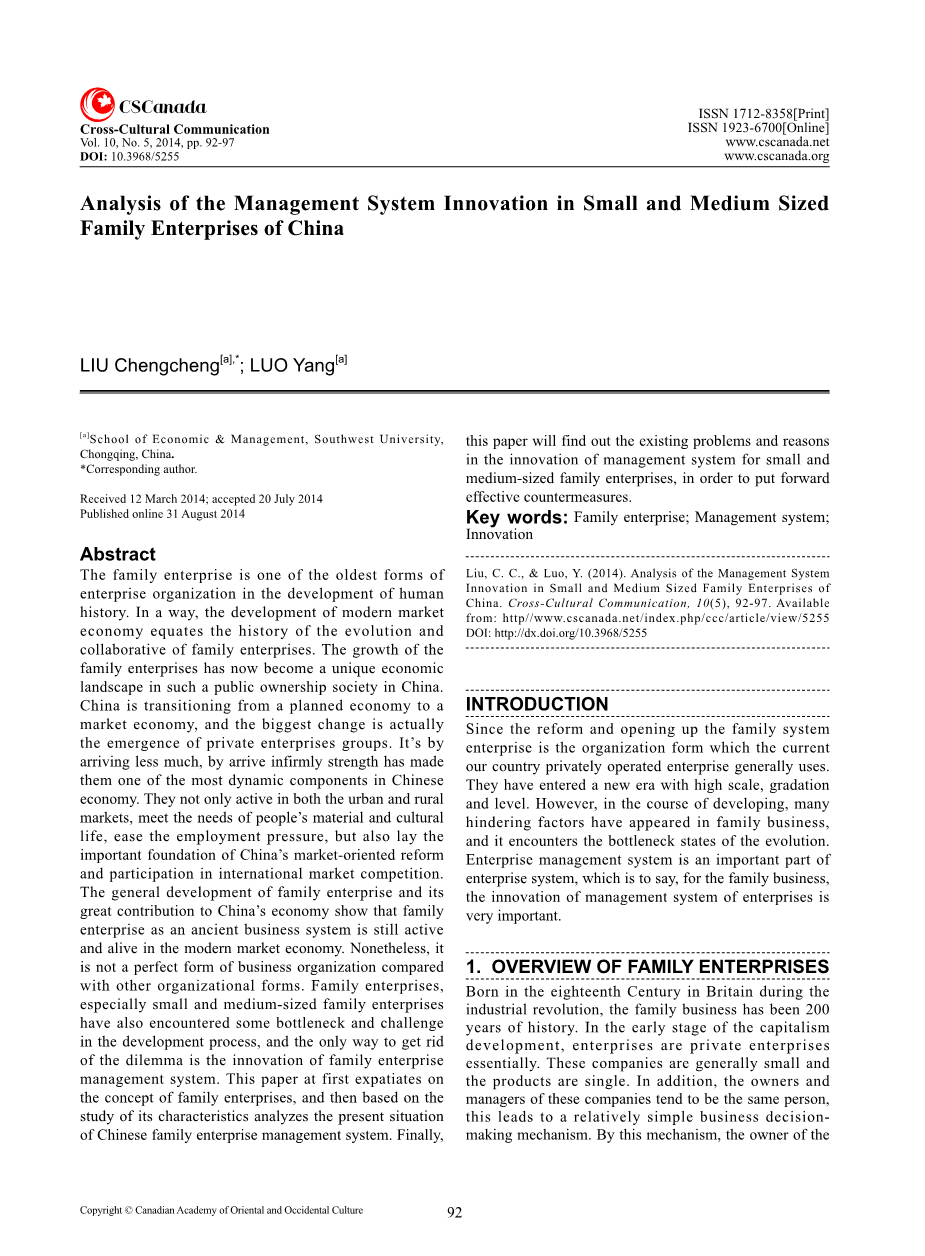 CSCanada
Cross-Cultural Communication
Vol. 10, No. 5, 2014, pp. 92-97
DOI: 10.3968/5255

ISSN 1712-8358[Print]
ISSN 1923-6700[Online]
www.cscanada.net
www.cscanada.org

Analysis of the Management System Innovation in Small and Medium Sized Family Enterprises of China

LIU Chengcheng$^{[a],*}$; LUO Yang$^{[a]}$

$^{[a]}$School of Economic & Management, Southwest University, Chongqing, China.
*Corresponding author.

Received 12 March 2014; accepted 20 July 2014
Published online 31 August 2014

Abstract
The family enterprise is one of the oldest forms of enterprise organization in the development of human history. In a way, the development of modern market economy equates the history of the evolution and collaborative of family enterprises. The growth of the family enterprises has now become a unique economic landscape in such a public ownership society in China. China is transitioning from a planned economy to a market economy, and the biggest change is actually the emergence of private enterprises groups. It's by arriving less much, by arrive infirmly strength has made them one of the most dynamic components in Chinese economy. They not only active in both the urban and rural markets, meet the needs of people's material and cultural life, ease the employment pressure, but also lay the important foundation of China's market-oriented reform and participation in international market competition. The general development of family enterprise and its great contribution to China's economy show that family enterprise as an ancient business system is still active and alive in the modern market economy. Nonetheless, it is not a perfect form of business organization compared with other organizational forms. Family enterprises, especially small and medium-sized family enterprises have also encountered some bottleneck and challenge in the development process, and the only way to get rid of the dilemma is the innovation of family enterprise management system. This paper at first expatiates on the concept of family enterprises, and then based on the study of its characteristics analyzes the present situation of Chinese family enterprise management system. Finally, this paper will find out the existing problems and reasons in the innovation of management system for small and medium-sized family enterprises, in order to put forward effective countermeasures.
Key words: Family enterprise; Management system; Innovation

Liu, C. C., & Luo, Y. (2014). Analysis of the Management System Innovation in Small and Medium Sized Family Enterprises of China. Cross-Cultural Communication, 10(5), 92-97. Available from: http//www.cscanada.net/index.php/ccc/article/view/5255
DOI: http://dx.doi.org/10.3968/5255

INTRODUCTION
Since the reform and opening up the family system enterprise is the organization form which the current our country privately operated enterprise generally uses. They have entered a new era with high scale, gradation and level. However, in the course of developing, many hindering factors have appeared in family business, and it encounters the bottleneck states of the evolution. Enterprise management system is an important part of enterprise system, which is to say, for the family business, the innovation of management system of enterprises is very important.

1. OVERVIEW OF FAMILY ENTERPRISES
Born in the eighteenth Century in Britain during the industrial revolution, the family business has been 200 years of history. In the early stage of the capitalism development, enterprises are private enterprises essentially. These companies are generally small and the products are single. In addition, the owners and managers of these companies tend to be the same person, this leads to a relatively simple business decision-making mechanism. By this mechanism, the owner of the

Copyright © Canadian Academy of Oriental and Occidental Culture
92